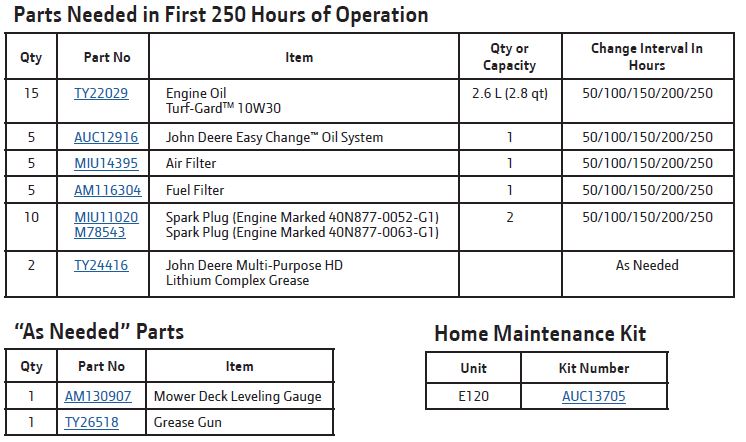 Parts Needed in First 250 Hours of Operation

| Qty | Part No | Item | Qty or Capacity | Change Interval In Hours |
|---|---|---|---|---|
| 15 | TY22029 | Engine Oil Turf-Gard™ 10W30 | 2.6 L (2.8 qt) | 50/100/150/200/250 |
| 5 | AUC12916 | John Deere Easy Change™ Oil System | 1 | 50/100/150/200/250 |
| 5 | MIU14395 | Air Filter | 1 | 50/100/150/200/250 |
| 5 | AM116304 | Fuel Filter | 1 | 50/100/150/200/250 |
| 10 | MIU11020 M78543 | Spark Plug (Engine Marked 40N877-0052-G1) Spark Plug (Engine Marked 40N877-0063-G1) | 2 | 50/100/150/200/250 |
| 2 | TY24416 | John Deere Multi-Purpose HD Lithium Complex Grease | | As Needed |

"As Needed" Parts

| Qty | Part No | Item |
|---|---|---|
| 1 | AM130907 | Mower Deck Leveling Gauge |
| 1 | TY26518 | Grease Gun |

Home Maintenance Kit

| Unit | Kit Number |
|---|---|
| E120 | AUC13705 |